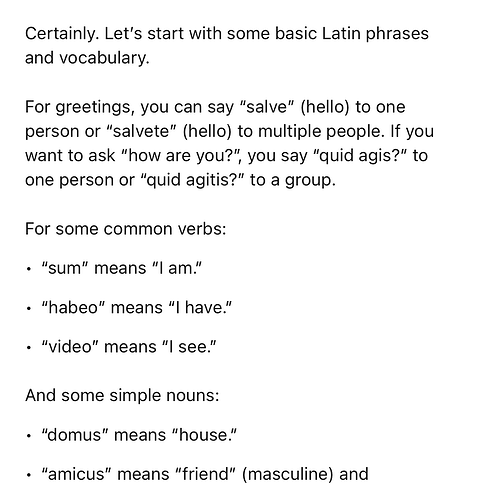 Certainly. Let's start with some basic Latin phrases and vocabulary.

For greetings, you can say "salve" (hello) to one person or "salvete" (hello) to multiple people. If you want to ask "how are you?", you say "quid agis?" to one person or "quid agitis?" to a group.

For some common verbs:

• "sum" means "I am."

• "habeo" means "I have."

• "video" means "I see."

And some simple nouns:

• "domus" means "house."

• "amicus" means "friend" (masculine) and